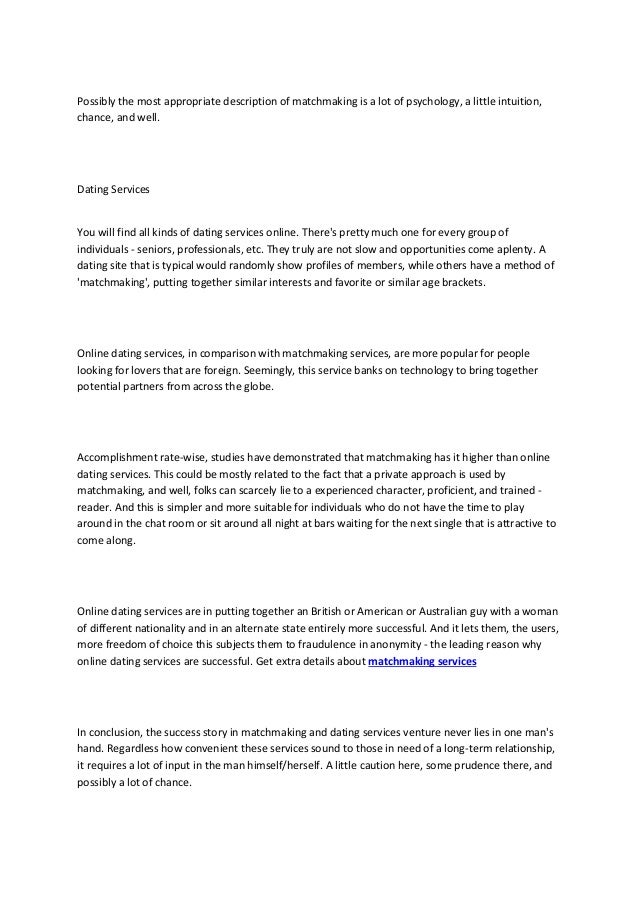 Possibly the most appropriate description of matchmaking is a lot of psychology, a little intuition, chance, and well.

Dating Services

You will find all kinds of dating services online. There's pretty much one for every group of individuals - seniors, professionals, etc. They truly are not slow and opportunities come aplenty. A dating site that is typical would randomly show profiles of members, while others have a method of 'matchmaking', putting together similar interests and favorite or similar age brackets.

Online dating services, in comparison with matchmaking services, are more popular for people looking for lovers that are foreign. Seemingly, this service banks on technology to bring together potential partners from across the globe.

Accomplishment rate-wise, studies have demonstrated that matchmaking has it higher than online dating services. This could be mostly related to the fact that a private approach is used by matchmaking, and well, folks can scarcely lie to a experienced character, proficient, and trained - reader. And this is simpler and more suitable for individuals who do not have the time to play around in the chat room or sit around all night at bars waiting for the next single that is attractive to come along.

Online dating services are in putting together an British or American or Australian guy with a woman of different nationality and in an alternate state entirely more successful. And it lets them, the users, more freedom of choice this subjects them to fraudulence in anonymity - the leading reason why online dating services are successful. Get extra details about matchmaking services

In conclusion, the success story in matchmaking and dating services venture never lies in one man's hand. Regardless how convenient these services sound to those in need of a long-term relationship, it requires a lot of input in the man himself/herself. A little caution here, some prudence there, and possibly a lot of chance.